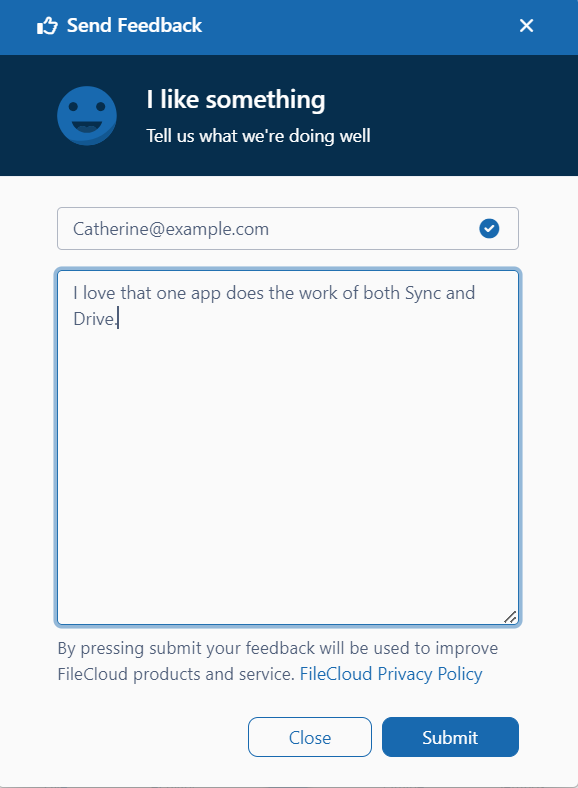 Send Feedback

I like something

Tell us what we're doing well

Catherine@example.com

I love that one app does the work of both Sync and Drive.

By pressing submit your feedback will be used to improve FileCloud products and service. FileCloud Privacy Policy

Close

Submit